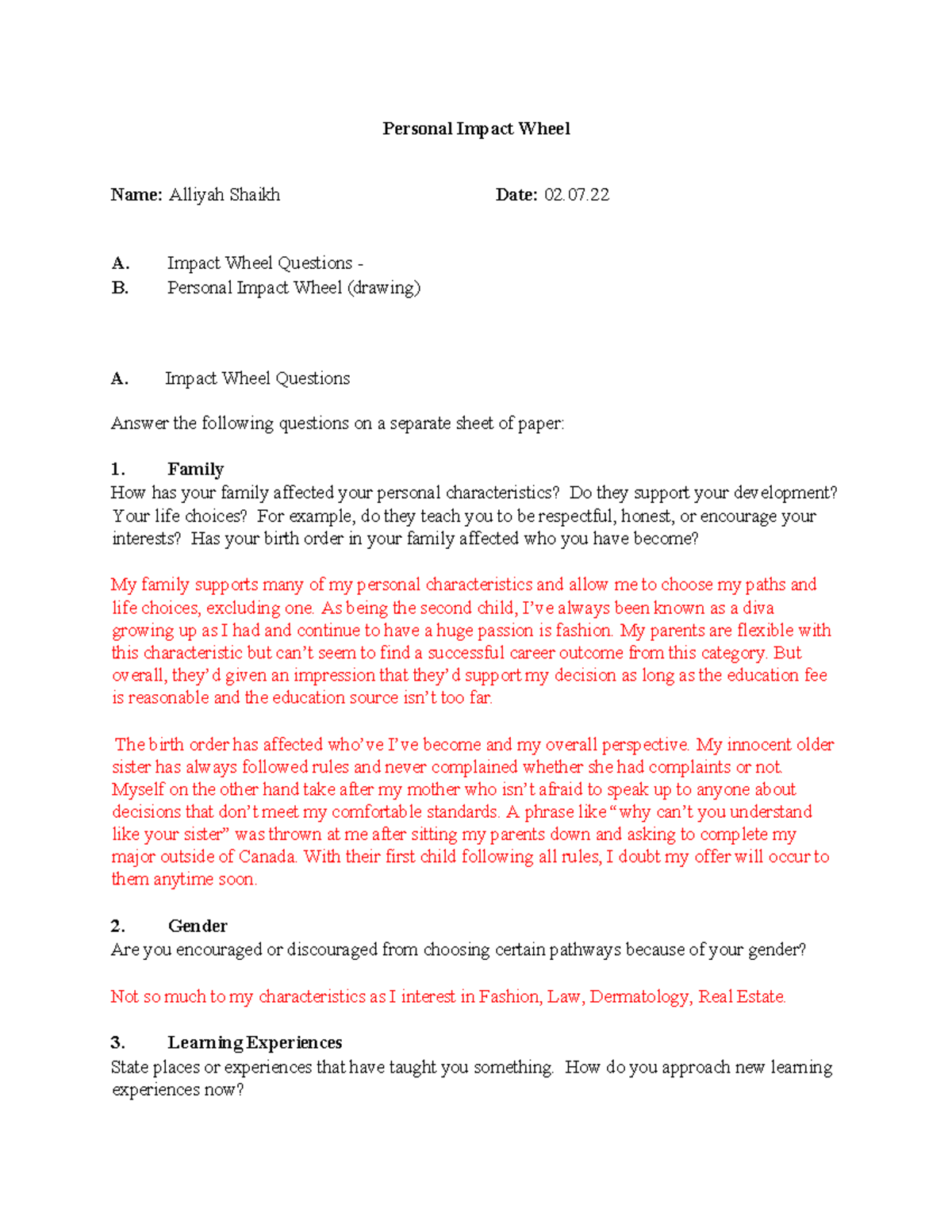 Personal Impact Wheel

Name: Alliyah Shaikh Date: 02.07.22

A. Impact Wheel Questions -
B. Personal Impact Wheel (drawing)

A. Impact Wheel Questions

Answer the following questions on a separate sheet of paper:

1. Family
How has your family affected your personal characteristics? Do they support your development? Your life choices? For example, do they teach you to be respectful, honest, or encourage your interests? Has your birth order in your family affected who you have become?

My family supports many of my personal characteristics and allow me to choose my paths and life choices, excluding one. As being the second child, I've always been known as a diva growing up as I had and continue to have a huge passion is fashion. My parents are flexible with this characteristic but can't seem to find a successful career outcome from this category. But overall, they'd given an impression that they'd support my decision as long as the education fee is reasonable and the education source isn't too far.

The birth order has affected who've I've become and my overall perspective. My innocent older sister has always followed rules and never complained whether she had complaints or not. Myself on the other hand take after my mother who isn't afraid to speak up to anyone about decisions that don't meet my comfortable standards. A phrase like "why can't you understand like your sister" was thrown at me after sitting my parents down and asking to complete my major outside of Canada. With their first child following all rules, I doubt my offer will occur to them anytime soon.

2. Gender
Are you encouraged or discouraged from choosing certain pathways because of your gender?

Not so much to my characteristics as I interest in Fashion, Law, Dermatology, Real Estate.

3. Learning Experiences
State places or experiences that have taught you something. How do you approach new learning experiences now?